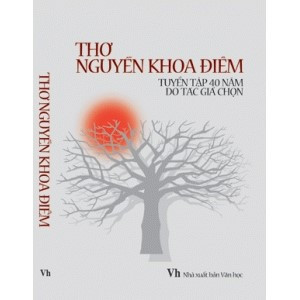 THƠ
NGUYỄN KHOA ĐIỀM

TUYỂN TẬP 40 NĂM
DO TÁC GIẢ CHỌN

THƠ NGUYỄN KHOA ĐIỀM

Vh

Vh Nhà xuất bản Văn học